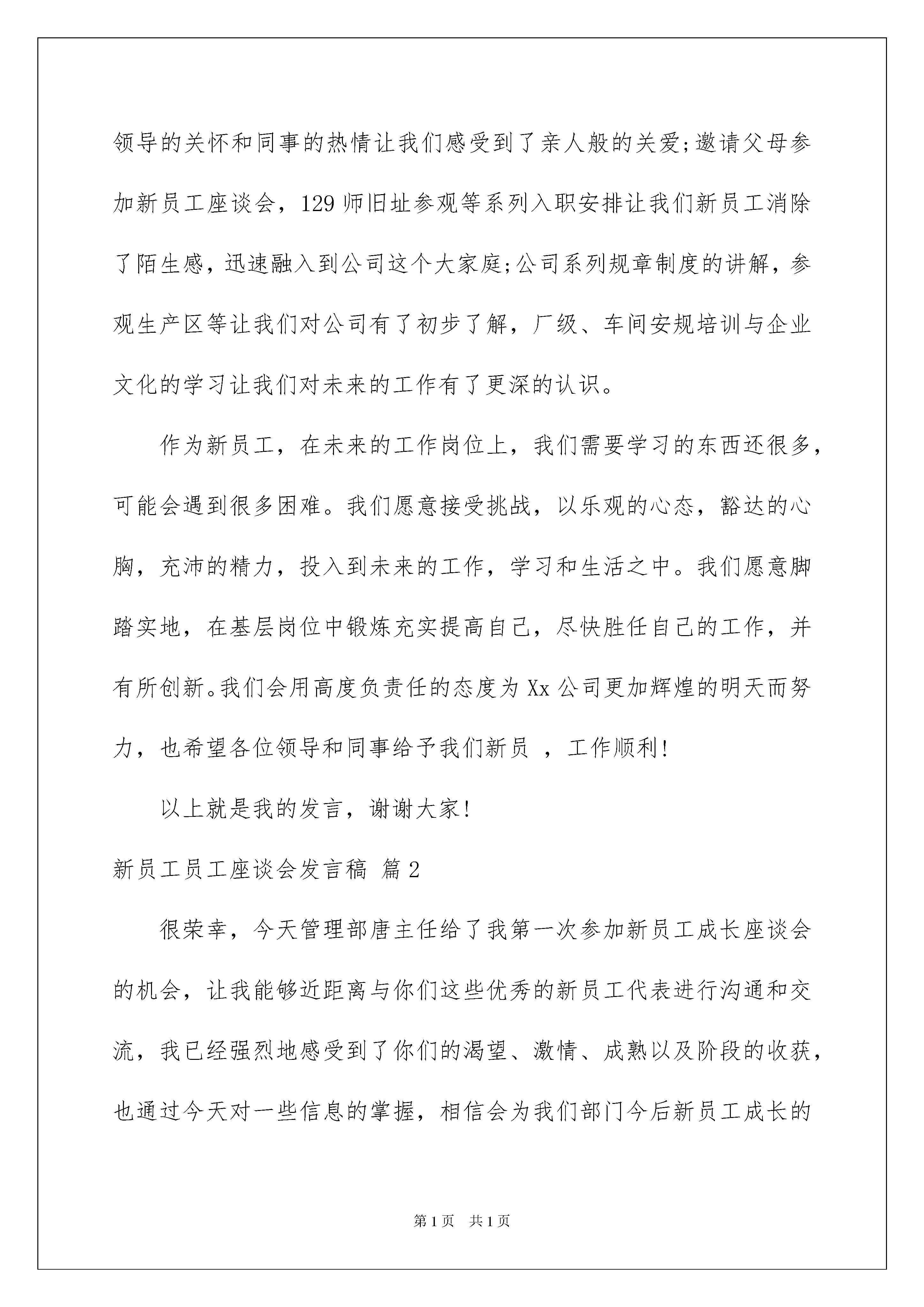 领导的关怀和同事的热情让我们感受到了亲人般的关爱;邀请父母参加新员工座谈会，129师旧址参观等系列入职安排让我们新员工消除了陌生感，迅速融入到公司这个大家庭;公司系列规章制度的讲解，参观生产区等让我们对公司有了初步了解，厂级、车间安规培训与企业文化的学习让我们对未来的工作有了更深的认识。

作为新员工，在未来的工作岗位上，我们需要学习的东西还很多，可能会遇到很多困难。我们愿意接受挑战，以乐观的心态，豁达的心胸，充沛的精力，投入到未来的工作，学习和生活之中。我们愿意脚踏实地，在基层岗位中锻炼充实提高自己，尽快胜任自己的工作，并有所创新。我们会用高度负责任的态度为Xx公司更加辉煌的明天而努力，也希望各位领导和同事给予我们新员 ，工作顺利!

以上就是我的发言，谢谢大家!

新员工员工座谈会发言稿 篇2

很荣幸，今天管理部唐主任给了我第一次参加新员工成长座谈会的机会，让我能够近距离与你们这些优秀的新员工代表进行沟通和交流，我已经强烈地感受到了你们的渴望、激情、成熟以及阶段的收获，也通过今天对一些信息的掌握，相信会为我们部门今后新员工成长的

第1页 共1页